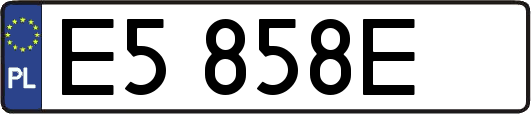 PL

E5 858E